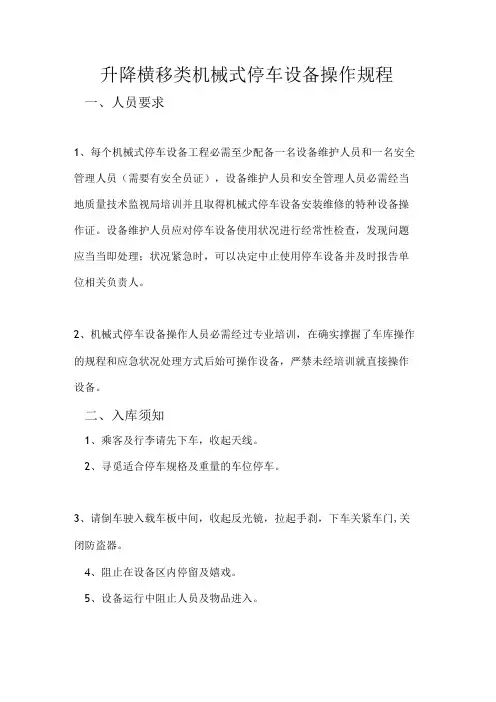 升降横移类机械式停车设备操作规程

一、人员要求

1、每个机械式停车设备工程必需至少配备一名设备维护人员和一名安全管理人员（需要有安全员证），设备维护人员和安全管理人员必需经当地质量技术监视局培训并且取得机械式停车设备安装维修的特种设备操作证。设备维护人员应对停车设备使用状况进行经常性检查，发现问题应当当即处理；状况紧急时，可以决定中止使用停车设备并及时报告单位相关负责人。

2、机械式停车设备操作人员必需经过专业培训，在确实撑握了车库操作的规程和应急状况处理方式后始可操作设备，严禁未经培训就直接操作设备。

二、入库须知

1、乘客及行李请先下车，收起天线。

2、寻觅适合停车规格及重量的车位停车。

3、请倒车驶入载车板中间，收起反光镜，拉起手刹，下车关紧车门，关闭防盗器。

4、阻止在设备区内停留及嬉戏。

5、设备运行中阻止人员及物品进入。